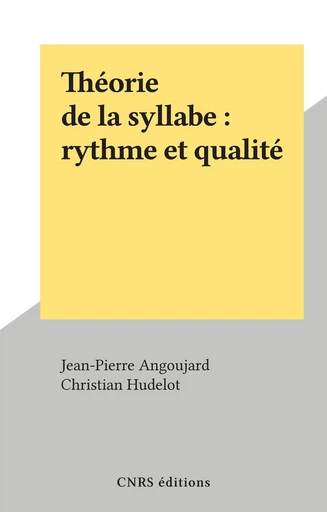 Théorie de la syllabe : rythme et qualité

Jean-Pierre Angoujard
Christian Hudelot

CNRS éditions